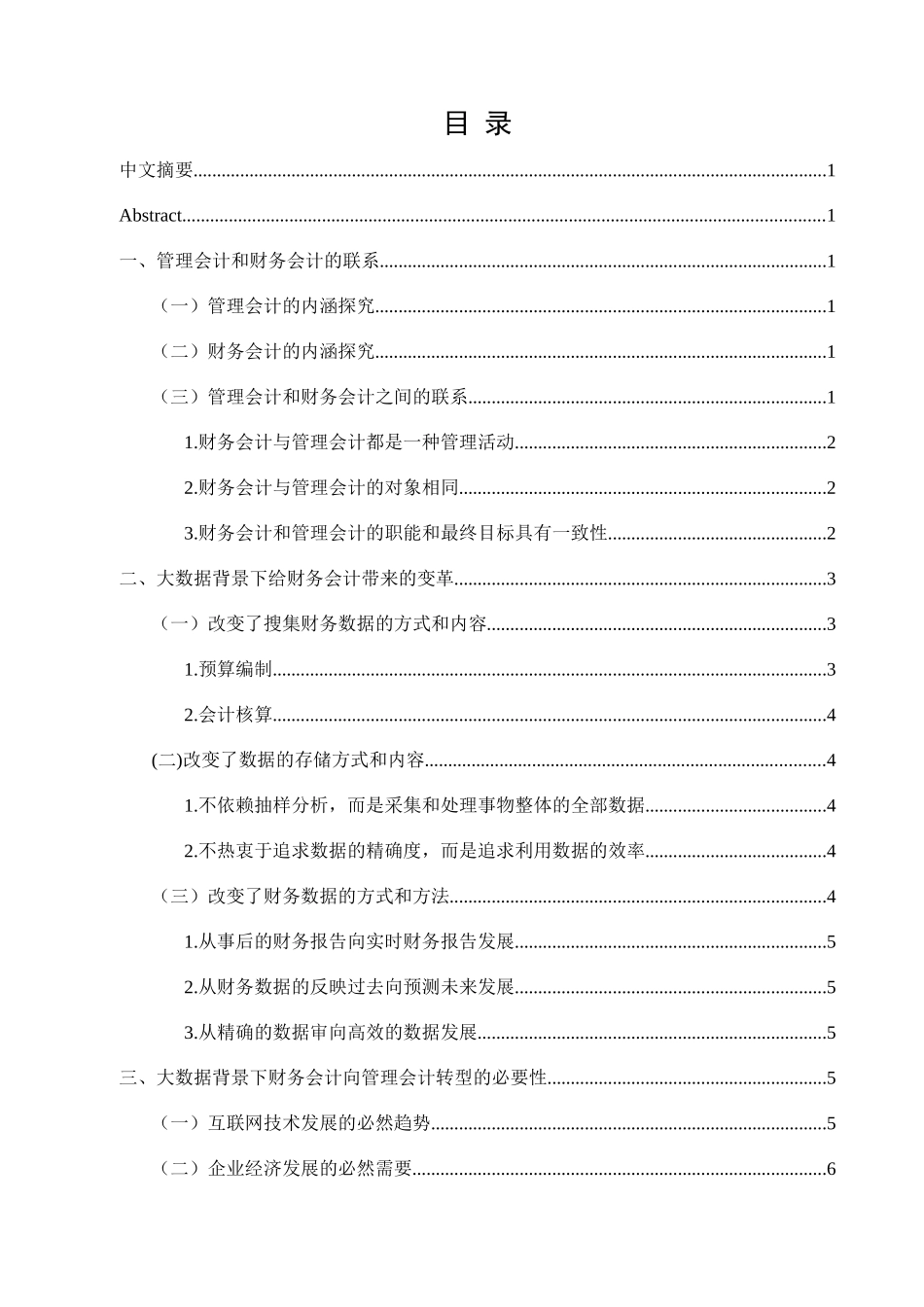 目 录

中文摘要......1

Abstract......1

一、管理会计和财务会计的联系......1

（一）管理会计的内涵探究......1

（二）财务会计的内涵探究......1

（三）管理会计和财务会计之间的联系......1

1.财务会计与管理会计都是一种管理活动......2

2.财务会计与管理会计的对象相同......2

3.财务会计和管理会计的职能和最终目标具有一致性......2

二、大数据背景下给财务会计带来的变革......3

（一）改变了搜集财务数据的方式和内容......3

1.预算编制......3

2.会计核算......4

(二)改变了数据的存储方式和内容......4

1.不依赖抽样分析，而是采集和处理事物整体的全部数据......4

2.不热衷于追求数据的精确度，而是追求利用数据的效率......4

（三）改变了财务数据的方式和方法......4

1.从事后的财务报告向实时财务报告发展......5

2.从财务数据的反映过去向预测未来发展......5

3.从精确的数据审向高效的数据发展......5

三、大数据背景下财务会计向管理会计转型的必要性......5

（一）互联网技术发展的必然趋势......5

（二）企业经济发展的必然需要......6